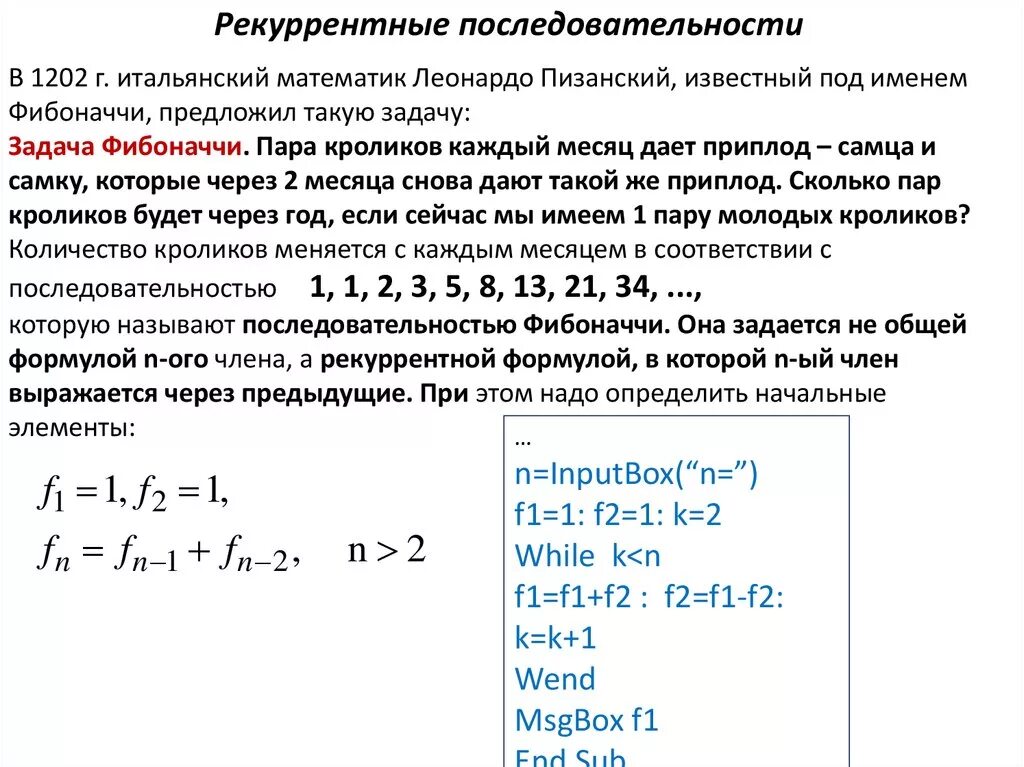 Рекуррентные последовательности

В 1202 г. итальянский математик Леонардо Пизанский, известный под именем Фибоначчи, предложил такую задачу:
Задача Фибоначчи. Пара кроликов каждый месяц дает приплод – самца и самку, которые через 2 месяца снова дают такой же приплод. Сколько пар кроликов будет через год, если сейчас мы имеем 1 пару молодых кроликов?
Количество кроликов меняется с каждым месяцем в соответствии с последовательностью 1, 1, 2, 3, 5, 8, 13, 21, 34, ...,
которую называют последовательностью Фибоначчи. Она задается не общей формулой n-ого члена, а рекуррентной формулой, в которой n-ый член выражается через предыдущие. При этом надо определить начальные элементы:

$f_1 = 1, f_2 = 1,$
$f_n = f_{n-1} + f_{n-2}, \quad n > 2$

…
n=InputBox(“n=”)
f1=1: f2=1: k=2
While k<n
f1=f1+f2 : f2=f1-f2:
k=k+1
Wend
MsgBox f1
End Sub